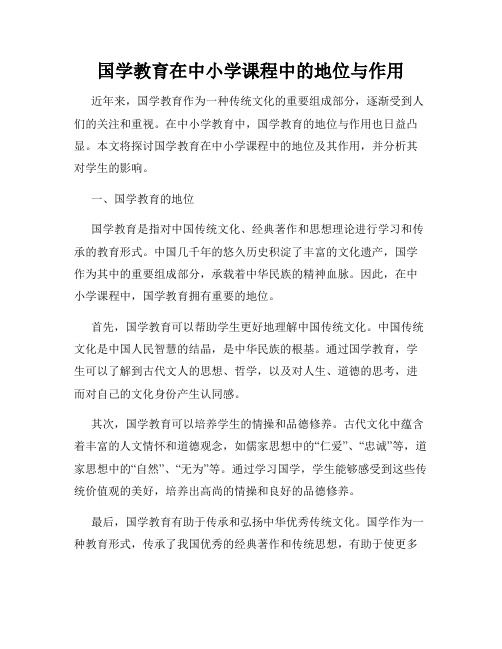 国学教育在中小学课程中的地位与作用

近年来，国学教育作为一种传统文化的重要组成部分，逐渐受到人们的关注和重视。在中小学教育中，国学教育的地位与作用也日益凸显。本文将探讨国学教育在中小学课程中的地位及其作用，并分析其对学生的影响。

一、国学教育的地位

国学教育是指对中国传统文化、经典著作和思想理论进行学习和传承的教育形式。中国几千年的悠久历史积淀了丰富的文化遗产，国学作为其中的重要组成部分，承载着中华民族的精神血脉。因此，在中小学课程中，国学教育拥有重要的地位。

首先，国学教育可以帮助学生更好地理解中国传统文化。中国传统文化是中国人民智慧的结晶，是中华民族的根基。通过国学教育，学生可以了解到古代文人的思想、哲学，以及对人生、道德的思考，进而对自己的文化身份产生认同感。

其次，国学教育可以培养学生的情操和品德修养。古代文化中蕴含着丰富的人文情怀和道德观念，如儒家思想中的“仁爱”、“忠诚”等，道家思想中的“自然”、“无为”等。通过学习国学，学生能够感受到这些传统价值观的美好，培养出高尚的情操和良好的品德修养。

最后，国学教育有助于传承和弘扬中华优秀传统文化。国学作为一种教育形式，传承了我国优秀的经典著作和传统思想，有助于使更多